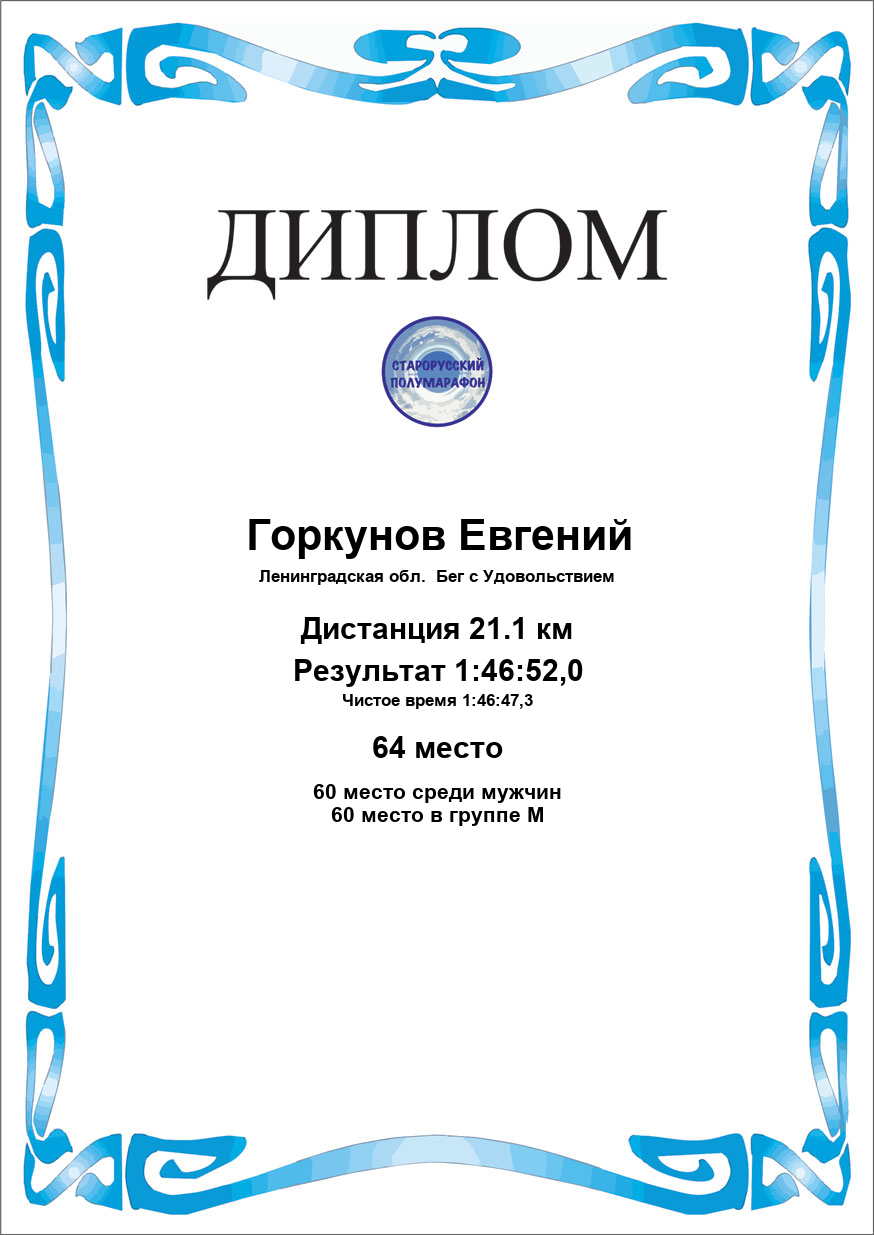 ДИПЛОМ

СТАРОРУССКИЙ
ПОЛУМАРАФОН

Горкунов Евгений

Ленинградская обл. Бег с Удовольствием

Дистанция 21.1 км

Результат 1:46:52,0

Чистое время 1:46:47,3

64 место

60 место среди мужчин
60 место в группе М